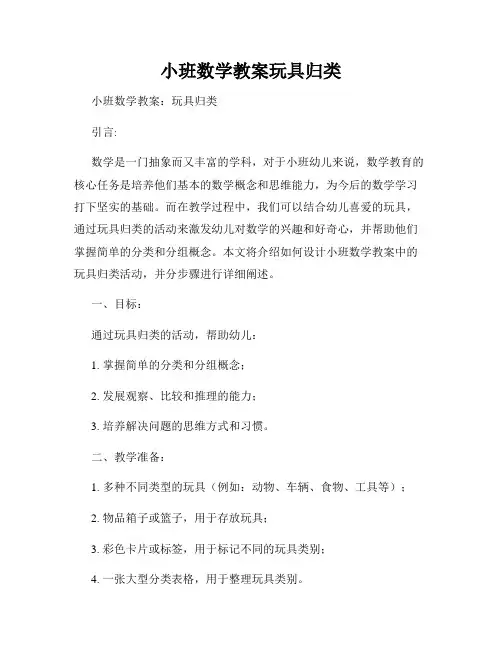 小班数学教案玩具归类

小班数学教案：玩具归类

引言:

数学是一门抽象而又丰富的学科，对于小班幼儿来说，数学教育的核心任务是培养他们基本的数学概念和思维能力，为今后的数学学习打下坚实的基础。而在教学过程中，我们可以结合幼儿喜爱的玩具，通过玩具归类的活动来激发幼儿对数学的兴趣和好奇心，并帮助他们掌握简单的分类和分组概念。本文将介绍如何设计小班数学教案中的玩具归类活动，并分步骤进行详细阐述。

一、目标:

通过玩具归类的活动，帮助幼儿:

1. 掌握简单的分类和分组概念;

2. 发展观察、比较和推理的能力;

3. 培养解决问题的思维方式和习惯。

二、教学准备:

1. 多种不同类型的玩具（例如：动物、车辆、食物、工具等）;

2. 物品箱子或篮子，用于存放玩具;

3. 彩色卡片或标签，用于标记不同的玩具类别;

4. 一张大型分类表格，用于整理玩具类别。